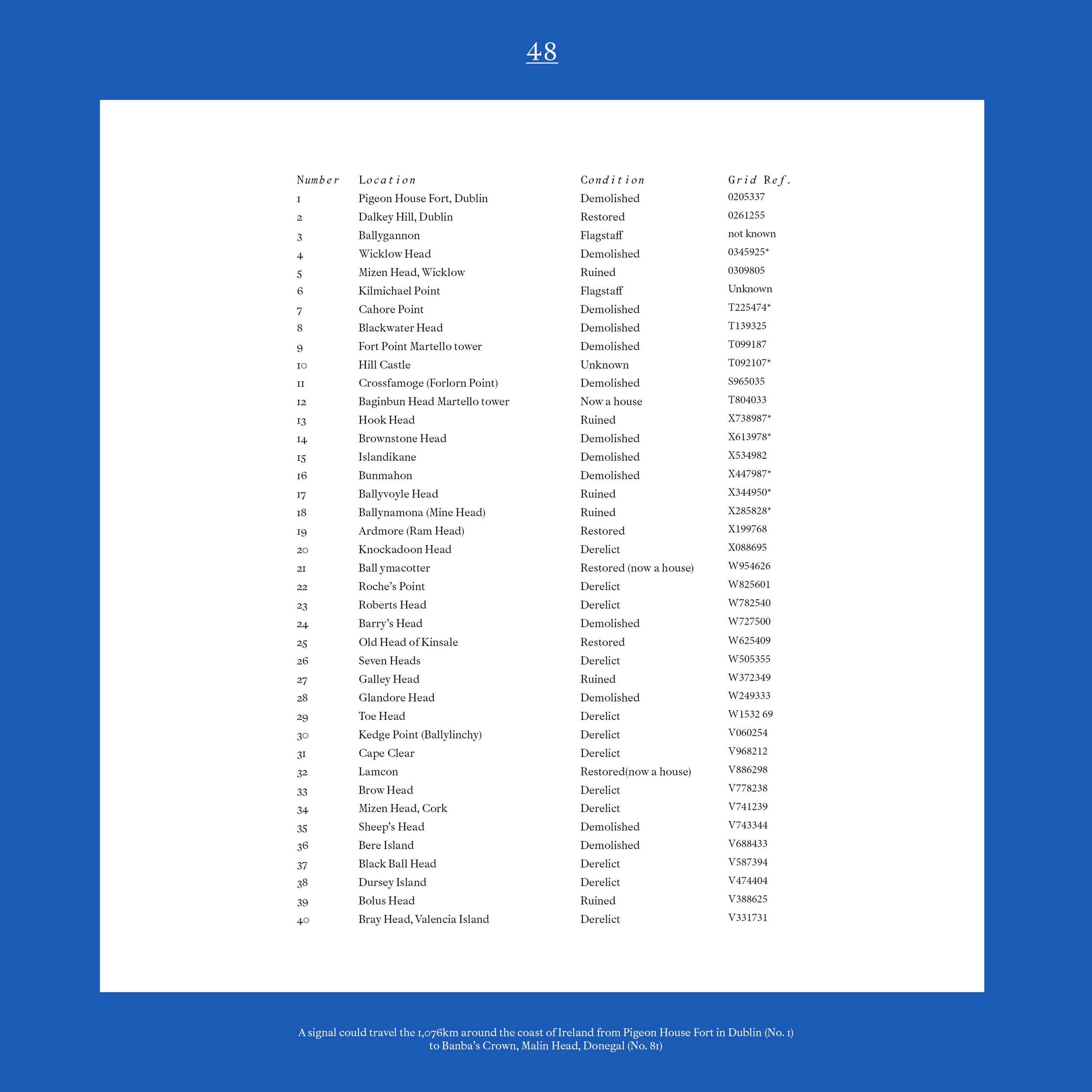 48

| Number | Location | Condition | Grid Ref. |
|---|---|---|---|
| 1 | Pigeon House Fort, Dublin | Demolished | 0205337 |
| 2 | Dalkey Hill, Dublin | Restored | 0261255 |
| 3 | Ballygannon | Flagstaff | not known |
| 4 | Wicklow Head | Demolished | 0345925* |
| 5 | Mizen Head, Wicklow | Ruined | 0309805 |
| 6 | Kilmichael Point | Flagstaff | Unknown |
| 7 | Cahore Point | Demolished | T225474* |
| 8 | Blackwater Head | Demolished | T139325 |
| 9 | Fort Point Martello tower | Demolished | T099187 |
| 10 | Hill Castle | Unknown | T092107* |
| 11 | Crossfamoge (Forlorn Point) | Demolished | S965035 |
| 12 | Baginbun Head Martello tower | Now a house | T804033 |
| 13 | Hook Head | Ruined | X738987* |
| 14 | Brownstone Head | Demolished | X613978* |
| 15 | Islandikane | Demolished | X534982 |
| 16 | Bunmahon | Demolished | X447987* |
| 17 | Ballyvoyle Head | Ruined | X344950* |
| 18 | Ballynamona (Mine Head) | Ruined | X285828* |
| 19 | Ardmore (Ram Head) | Restored | X199768 |
| 20 | Knockadoon Head | Derelict | X088695 |
| 21 | Ball ymacotter | Restored (now a house) | W954626 |
| 22 | Roche's Point | Derelict | W825601 |
| 23 | Roberts Head | Derelict | W782540 |
| 24 | Barry's Head | Demolished | W727500 |
| 25 | Old Head of Kinsale | Restored | W625409 |
| 26 | Seven Heads | Derelict | W505355 |
| 27 | Galley Head | Ruined | W372349 |
| 28 | Glandore Head | Demolished | W249333 |
| 29 | Toe Head | Derelict | W1532 69 |
| 30 | Kedge Point (Ballylinchy) | Derelict | V060254 |
| 31 | Cape Clear | Derelict | V968212 |
| 32 | Lamcon | Restored(now a house) | V886298 |
| 33 | Brow Head | Derelict | V778238 |
| 34 | Mizen Head, Cork | Derelict | V741239 |
| 35 | Sheep's Head | Demolished | V743344 |
| 36 | Bere Island | Demolished | V688433 |
| 37 | Black Ball Head | Derelict | V587394 |
| 38 | Dursey Island | Derelict | V474404 |
| 39 | Bolus Head | Ruined | V388625 |
| 40 | Bray Head, Valencia Island | Derelict | V331731 |

A signal could travel the 1,076km around the coast of Ireland from Pigeon House Fort in Dublin (No. 1) to Banba's Crown, Malin Head, Donegal (No. 81)